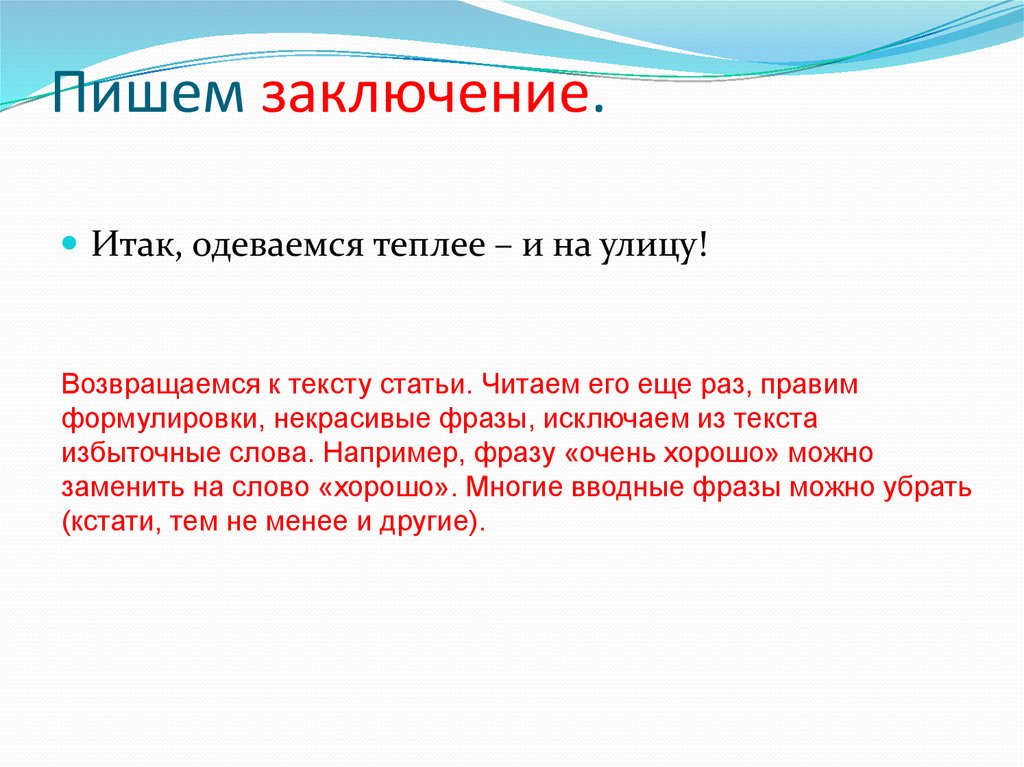 Пишем заключение.

Итак, одеваемся теплее – и на улицу!

Возвращаемся к тексту статьи. Читаем его еще раз, правим формулировки, некрасивые фразы, исключаем из текста избыточные слова. Например, фразу «очень хорошо» можно заменить на слово «хорошо». Многие вводные фразы можно убрать (кстати, тем не менее и другие).